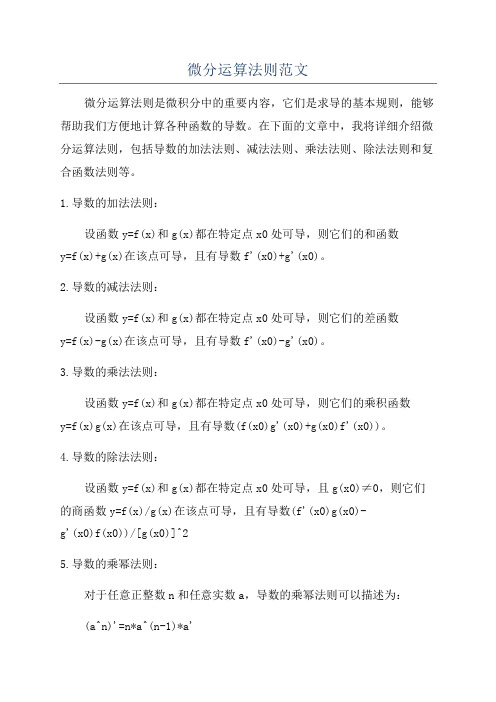 微分运算法则范文

微分运算法则是微积分中的重要内容，它们是求导的基本规则，能够帮助我们方便地计算各种函数的导数。在下面的文章中，我将详细介绍微分运算法则，包括导数的加法法则、减法法则、乘法法则、除法法则和复合函数法则等。

1.导数的加法法则：

设函数 y=f(x)和 g(x)都在特定点 x0 处可导，则它们的和函数 y=f(x)+g(x)在该点可导，且有导数 f'(x0)+g'(x0)。

2.导数的减法法则：

设函数 y=f(x)和 g(x)都在特定点 x0 处可导，则它们的差函数 y=f(x)-g(x)在该点可导，且有导数 f'(x0)-g'(x0)。

3.导数的乘法法则：

设函数 y=f(x)和 g(x)都在特定点 x0 处可导，则它们的乘积函数 y=f(x)g(x)在该点可导，且有导数(f(x0)g'(x0)+g(x0)f'(x0))。

4.导数的除法法则：

设函数 y=f(x)和 g(x)都在特定点 x0 处可导，且 g(x0)≠0，则它们的商函数 y=f(x)/g(x)在该点可导，且有导数(f'(x0)g(x0)-g'(x0)f(x0))/[g(x0)]^2

5.导数的乘幂法则：

对于任意正整数 n 和任意实数 a，导数的乘幂法则可以描述为：

(a^n)'=n*a^(n-1)*a'